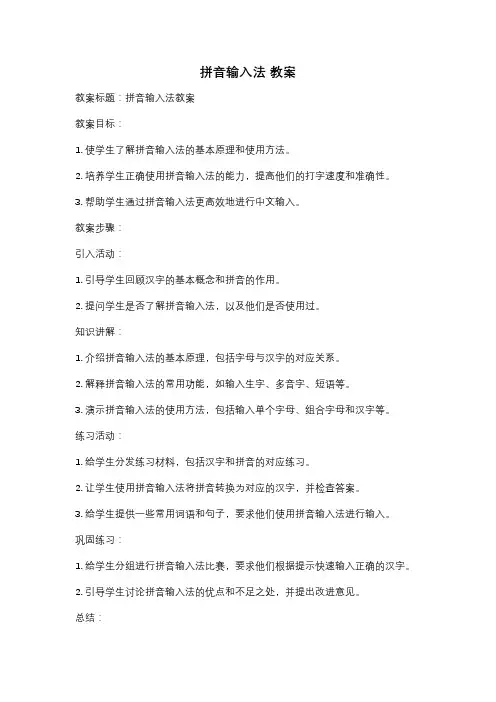 拼音输入法 教案

教案标题：拼音输入法教案

教案目标：

1. 使学生了解拼音输入法的基本原理和使用方法。

2. 培养学生正确使用拼音输入法的能力，提高他们的打字速度和准确性。

3. 帮助学生通过拼音输入法更高效地进行中文输入。

教案步骤：

引入活动：

1. 引导学生回顾汉字的基本概念和拼音的作用。

2. 提问学生是否了解拼音输入法，以及他们是否使用过。

知识讲解：

1. 介绍拼音输入法的基本原理，包括字母与汉字的对应关系。

2. 解释拼音输入法的常用功能，如输入生字、多音字、短语等。

3. 演示拼音输入法的使用方法，包括输入单个字母、组合字母和汉字等。

练习活动：

1. 给学生分发练习材料，包括汉字和拼音的对应练习。

2. 让学生使用拼音输入法将拼音转换为对应的汉字，并检查答案。

3. 给学生提供一些常用词语和句子，要求他们使用拼音输入法进行输入。

巩固练习：

1. 给学生分组进行拼音输入法比赛，要求他们根据提示快速输入正确的汉字。

2. 引导学生讨论拼音输入法的优点和不足之处，并提出改进意见。

总结：